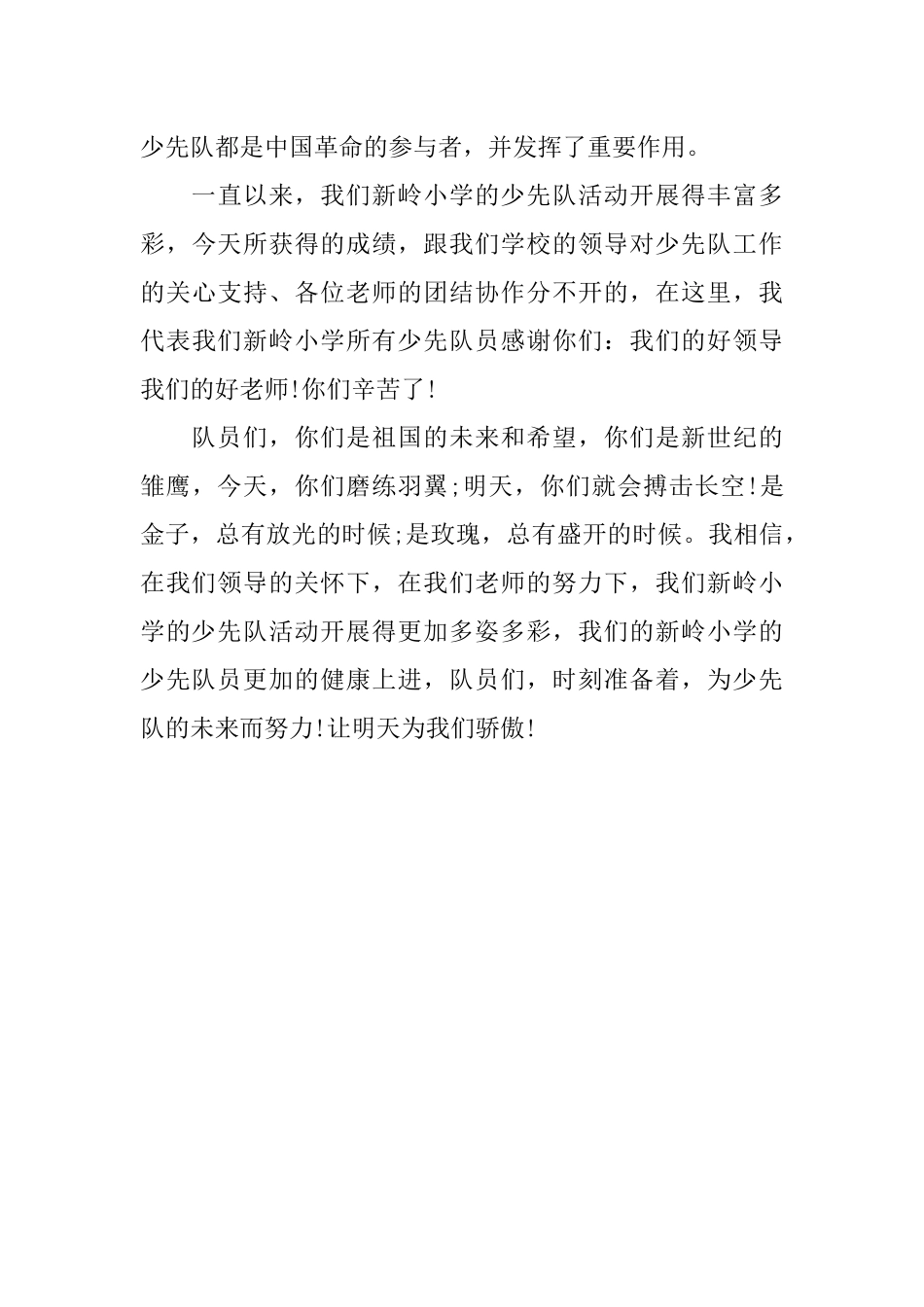 少先队都是中国革命的参与者，并发挥了重要作用。

一直以来，我们新岭小学的少先队活动开展得丰富多彩，今天所获得的成绩，跟我们学校的领导对少先队工作的关心支持、各位老师的团结协作分不开的，在这里，我代表我们新岭小学所有少先队员感谢你们：我们的好领导我们的好老师!你们辛苦了!

队员们，你们是祖国的未来和希望，你们是新世纪的雏鹰，今天，你们磨练羽翼;明天，你们就会搏击长空!是金子，总有放光的时候;是玫瑰，总有盛开的时候。我相信，在我们领导的关怀下，在我们老师的努力下，我们新岭小学的少先队活动开展得更加多姿多彩，我们的新岭小学的少先队员更加的健康上进，队员们，时刻准备着，为少先队的未来而努力!让明天为我们骄傲!